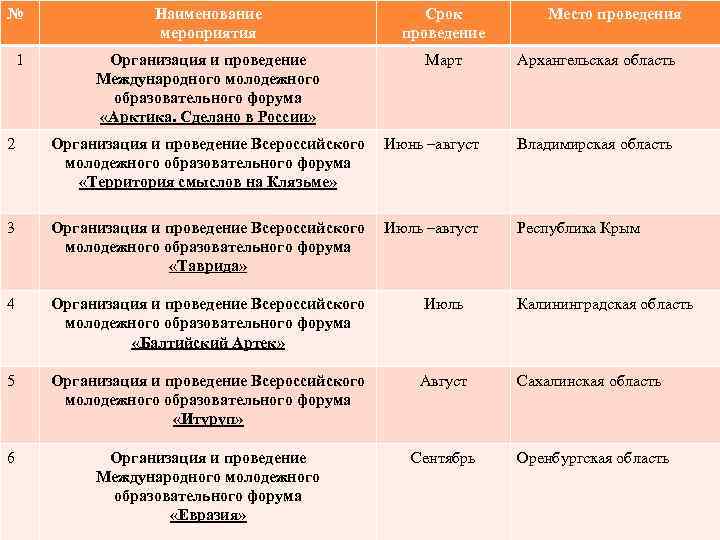 | № | Наименование мероприятия | Срок проведение | Место проведения |
|---|---|---|---|
| 1 | Организация и проведение Международного молодежного образовательного форума «Арктика. Сделано в России» | Март | Архангельская область |
| 2 | Организация и проведение Всероссийского молодежного образовательного форума «Территория смыслов на Клязьме» | Июнь –август | Владимирская область |
| 3 | Организация и проведение Всероссийского молодежного образовательного форума «Таврида» | Июль –август | Республика Крым |
| 4 | Организация и проведение Всероссийского молодежного образовательного форума «Балтийский Артек» | Июль | Калининградская область |
| 5 | Организация и проведение Всероссийского молодежного образовательного форума «Итуруп» | Август | Сахалинская область |
| 6 | Организация и проведение Международного молодежного образовательного форума «Евразия» | Сентябрь | Оренбургская область |